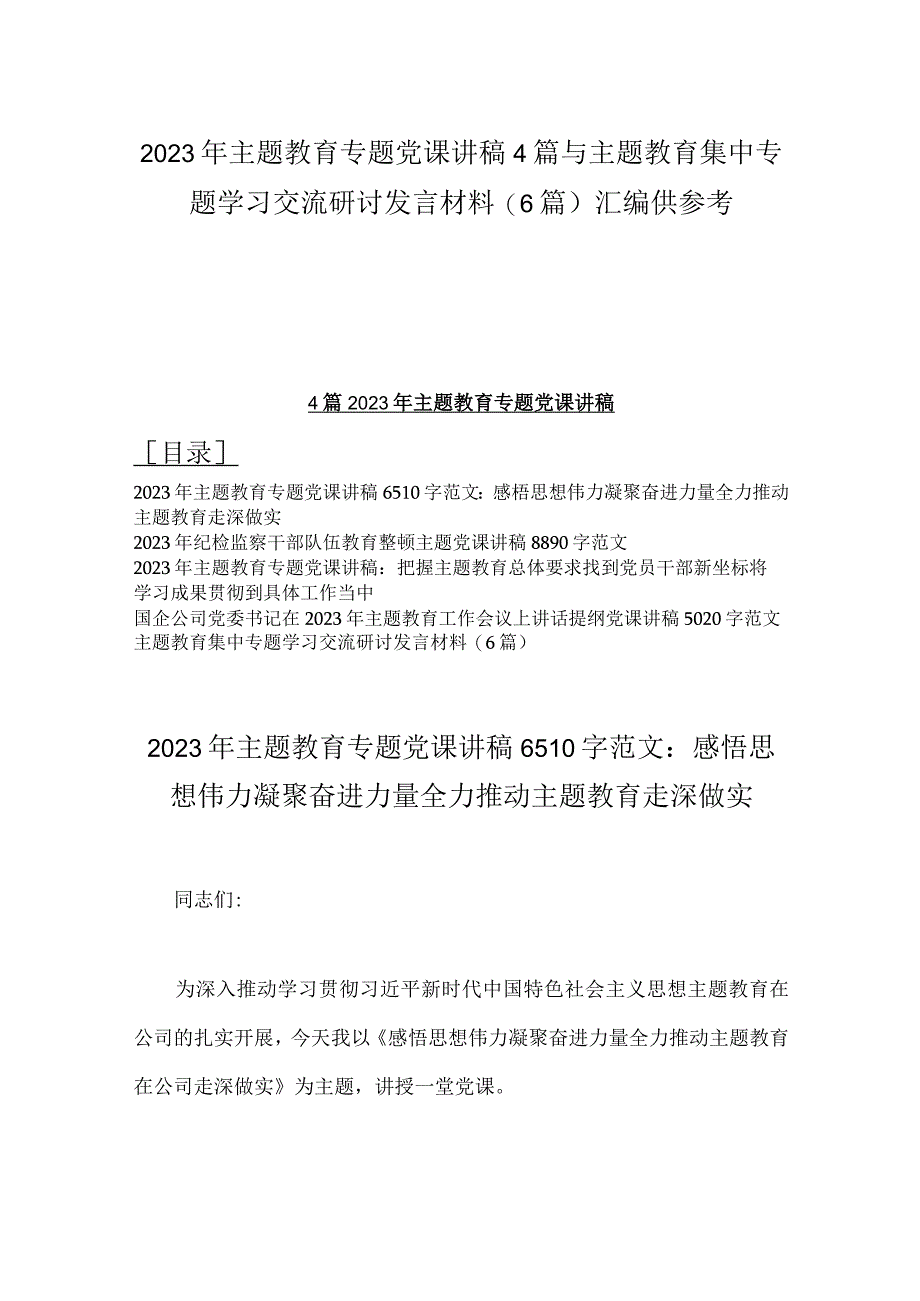 2023年主题教育专题党课讲稿4篇与主题教育集中专题学习交流研讨发言材料（6篇）汇编供参考

4篇2023年主题教育专题党课讲稿

［目录］

2023年主题教育专题党课讲稿6510字范文：感悟思想伟力凝聚奋进力量全力推动主题教育走深做实
2023年纪检监察干部队伍教育整顿主题党课讲稿8890字范文
2023年主题教育专题党课讲稿：把握主题教育总体要求找到党员干部新坐标将学习成果贯彻到具体工作当中
国企公司党委书记在2023年主题教育工作会议上讲话提纲党课讲稿5020字范文
主题教育集中专题学习交流研讨发言材料（6篇）

2023年主题教育专题党课讲稿6510字范文：感悟思想伟力凝聚奋进力量全力推动主题教育走深做实

同志们：

为深入推动学习贯彻习近平新时代中国特色社会主义思想主题教育在公司的扎实开展，今天我以《感悟思想伟力凝聚奋进力量全力推动主题教育在公司走深做实》为主题，讲授一堂党课。